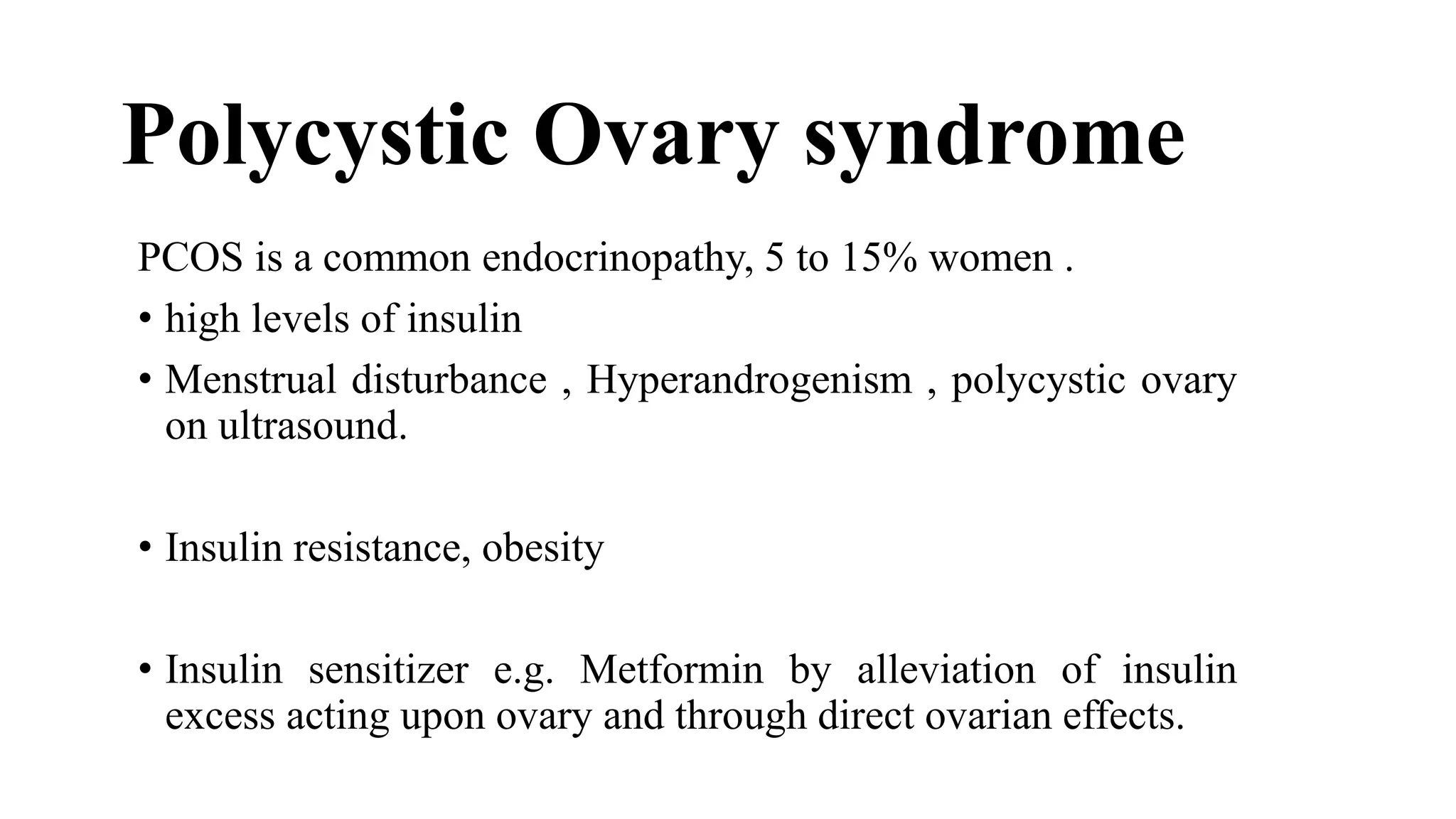 Polycystic Ovary syndrome

PCOS is a common endocrinopathy, 5 to 15% women .

• high levels of insulin

• Menstrual disturbance , Hyperandrogenism , polycystic ovary on ultrasound.

• Insulin resistance, obesity

• Insulin sensitizer e.g. Metformin by alleviation of insulin excess acting upon ovary and through direct ovarian effects.